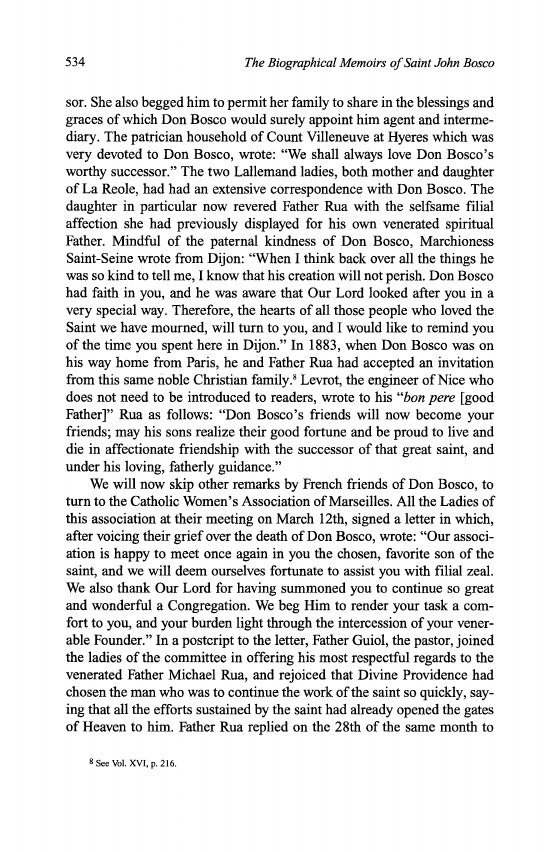 534 The Biographical Memoirs of Saint John Bosco

sor. She also begged him to permit her family to share in the blessings and graces of which Don Bosco would surely appoint him agent and intermediary. The patrician household of Count Villeneuve at Hyeres which was very devoted to Don Bosco, wrote: "We shall always love Don Bosco's worthy successor." The two Lallemand ladies, both mother and daughter of La Reole, had had an extensive correspondence with Don Bosco. The daughter in particular now revered Father Rua with the selfsame filial affection she had previously displayed for his own venerated spiritual Father. Mindful of the paternal kindness of Don Bosco, Marchioness Saint-Seine wrote from Dijon: "When I think back over all the things he was so kind to tell me, I know that his creation will not perish. Don Bosco had faith in you, and he was aware that Our Lord looked after you in a very special way. Therefore, the hearts of all those people who loved the Saint we have mourned, will turn to you, and I would like to remind you of the time you spent here in Dijon." In 1883, when Don Bosco was on his way home from Paris, he and Father Rua had accepted an invitation from this same noble Christian family.$^8$ Levrot, the engineer of Nice who does not need to be introduced to readers, wrote to his "bon pere [good Father]" Rua as follows: "Don Bosco's friends will now become your friends; may his sons realize their good fortune and be proud to live and die in affectionate friendship with the successor of that great saint, and under his loving, fatherly guidance."

We will now skip other remarks by French friends of Don Bosco, to turn to the Catholic Women's Association of Marseilles. All the Ladies of this association at their meeting on March 12th, signed a letter in which, after voicing their grief over the death of Don Bosco, wrote: "Our association is happy to meet once again in you the chosen, favorite son of the saint, and we will deem ourselves fortunate to assist you with filial zeal. We also thank Our Lord for having summoned you to continue so great and wonderful a Congregation. We beg Him to render your task a comfort to you, and your burden light through the intercession of your venerable Founder." In a postcript to the letter, Father Guiol, the pastor, joined the ladies of the committee in offering his most respectful regards to the venerated Father Michael Rua, and rejoiced that Divine Providence had chosen the man who was to continue the work of the saint so quickly, saying that all the efforts sustained by the saint had already opened the gates of Heaven to him. Father Rua replied on the 28th of the same month to

$^8$ See Vol. XVI, p. 216.